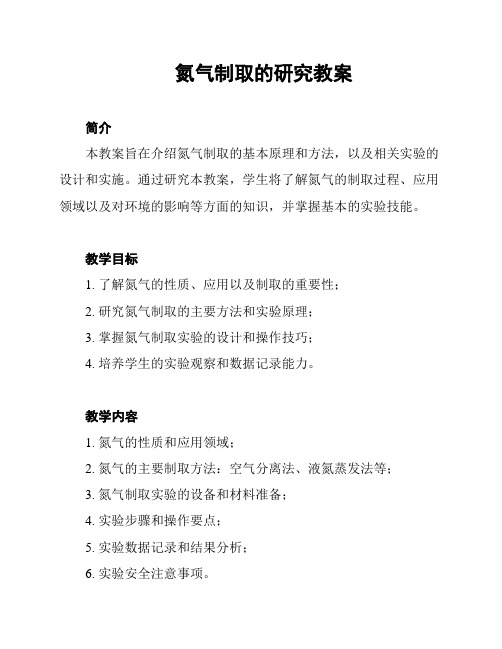 氮气制取的研究教案

简介

本教案旨在介绍氮气制取的基本原理和方法，以及相关实验的设计和实施。通过研究本教案，学生将了解氮气的制取过程、应用领域以及对环境的影响等方面的知识，并掌握基本的实验技能。

教学目标

1. 了解氮气的性质、应用以及制取的重要性；

2. 研究氮气制取的主要方法和实验原理；

3. 掌握氮气制取实验的设计和操作技巧；

4. 培养学生的实验观察和数据记录能力。

教学内容

1. 氮气的性质和应用领域；

2. 氮气的主要制取方法：空气分离法、液氮蒸发法等；

3. 氮气制取实验的设备和材料准备；

4. 实验步骤和操作要点；

5. 实验数据记录和结果分析；

6. 实验安全注意事项。